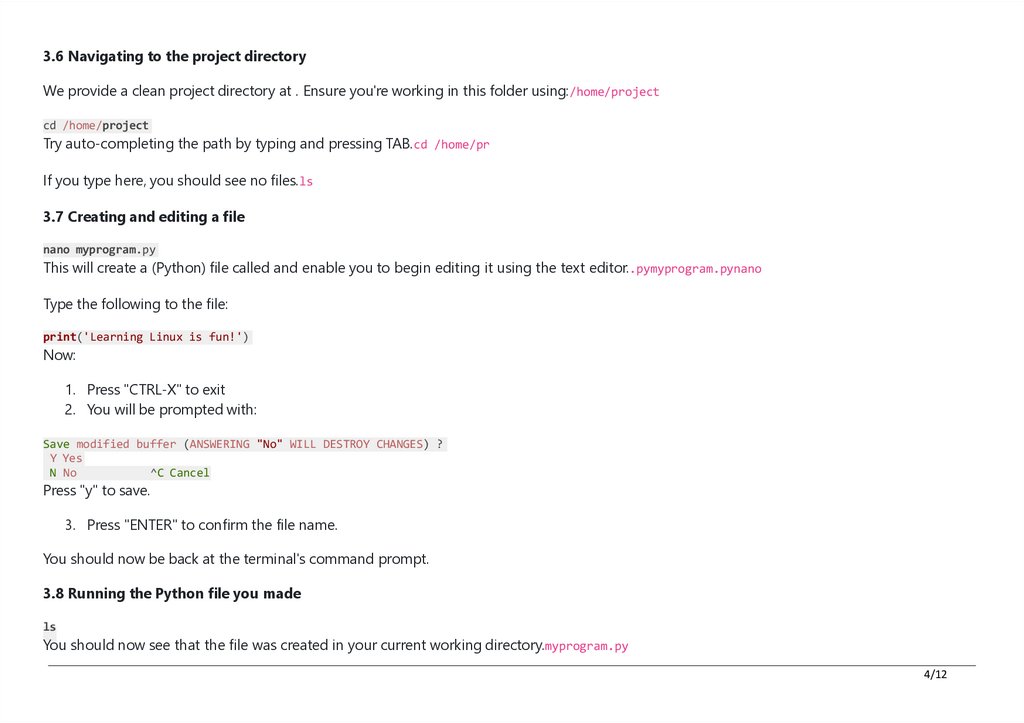 3.6 Navigating to the project directory

We provide a clean project directory at . Ensure you're working in this folder using:/home/project

cd /home/project
Try auto-completing the path by typing and pressing TAB.cd /home/pr

If you type here, you should see no files.ls

3.7 Creating and editing a file

nano myprogram.py
This will create a (Python) file called and enable you to begin editing it using the text editor..pymyprogram.pynano

Type the following to the file:

print('Learning Linux is fun!')
Now:

1. Press "CTRL-X" to exit
2. You will be prompted with:

Save modified buffer (ANSWERING "No" WILL DESTROY CHANGES) ?
Y Yes
N No ^C Cancel
Press "y" to save.

3. Press "ENTER" to confirm the file name.

You should now be back at the terminal's command prompt.

3.8 Running the Python file you made

ls
You should now see that the file was created in your current working directory.myprogram.py

4/12